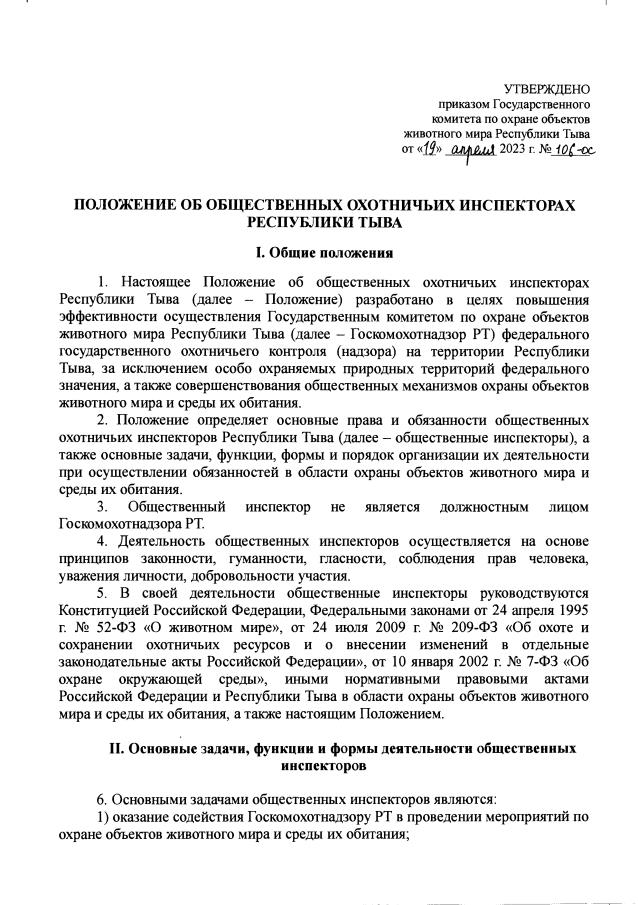 УТВЕРЖДЕНО
приказом Государственного
комитета по охране объектов
животного мира Республики Тыва
от «19» апреля 2023 г. № 106-ос

ПОЛОЖЕНИЕ ОБ ОБЩЕСТВЕННЫХ ОХОТНИЧЬИХ ИНСПЕКТОРАХ РЕСПУБЛИКИ ТЫВА

I. Общие положения

1. Настоящее Положение об общественных охотничьих инспекторах Республики Тыва (далее – Положение) разработано в целях повышения эффективности осуществления Государственным комитетом по охране объектов животного мира Республики Тыва (далее – Госкомохотнадзор РТ) федерального государственного охотничьего контроля (надзора) на территории Республики Тыва, за исключением особо охраняемых природных территорий федерального значения, а также совершенствования общественных механизмов охраны объектов животного мира и среды их обитания.

2. Положение определяет основные права и обязанности общественных охотничьих инспекторов Республики Тыва (далее – общественные инспекторы), а также основные задачи, функции, формы и порядок организации их деятельности при осуществлении обязанностей в области охраны объектов животного мира и среды их обитания.

3. Общественный инспектор не является должностным лицом Госкомохотнадзора РТ.

4. Деятельность общественных инспекторов осуществляется на основе принципов законности, гуманности, гласности, соблюдения прав человека, уважения личности, добровольности участия.

5. В своей деятельности общественные инспекторы руководствуются Конституцией Российской Федерации, Федеральными законами от 24 апреля 1995 г. № 52-ФЗ «О животном мире», от 24 июля 2009 г. № 209-ФЗ «Об охоте и сохранении охотничьих ресурсов и о внесении изменений в отдельные законодательные акты Российской Федерации», от 10 января 2002 г. № 7-ФЗ «Об охране окружающей среды», иными нормативными правовыми актами Российской Федерации и Республики Тыва в области охраны объектов животного мира и среды их обитания, а также настоящим Положением.

II. Основные задачи, функции и формы деятельности общественных инспекторов

6. Основными задачами общественных инспекторов являются:
1) оказание содействия Госкомохотнадзору РТ в проведении мероприятий по охране объектов животного мира и среды их обитания;